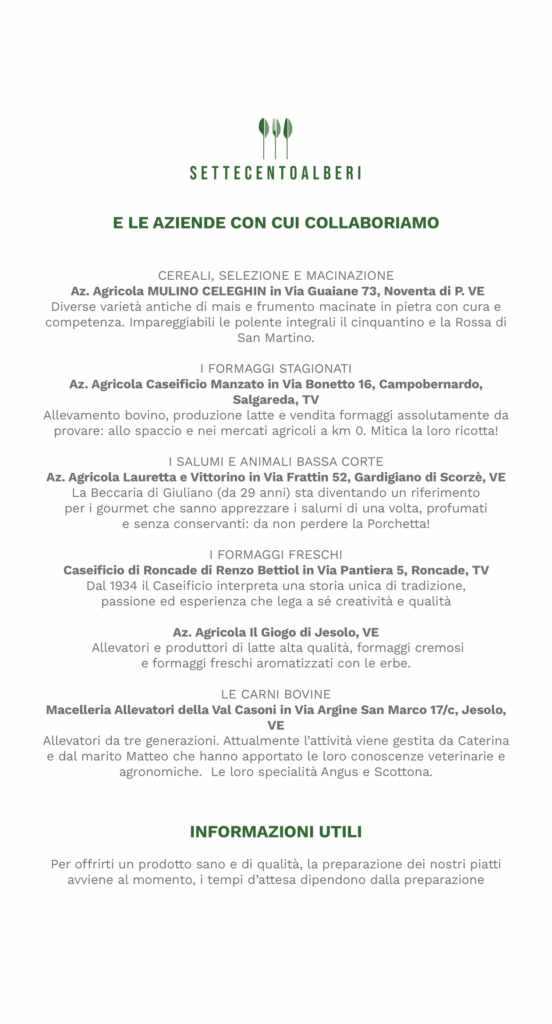 SETTECENTOALBERI

E LE AZIENDE CON CUI COLLABORIAMO

CEREALI, SELEZIONE E MACINAZIONE
Az. Agricola MULINO CELEGHIN in Via Guaiane 73, Noventa di P. VE
Diverse varietà antiche di mais e frumento macinate in pietra con cura e competenza. Impareggiabili le polente integrali il cinquantino e la Rossa di San Martino.

I FORMAGGI STAGIONATI
Az. Agricola Caseificio Manzato in Via Bonetto 16, Campobernardo, Salgareda, TV
Allevamento bovino, produzione latte e vendita formaggi assolutamente da provare: allo spaccio e nei mercati agricoli a km 0. Mitica la loro ricotta!

I SALUMI E ANIMALI BASSA CORTE
Az. Agricola Lauretta e Vittorino in Via Frattin 52, Gardigiano di Scorzè, VE
La Beccaria di Giuliano (da 29 anni) sta diventando un riferimento per i gourmet che sanno apprezzare i salumi di una volta, profumati e senza conservanti: da non perdere la Porchetta!

I FORMAGGI FRESCHI
Caseificio di Roncade di Renzo Bettiol in Via Pantiera 5, Roncade, TV
Dal 1934 il Caseificio interpreta una storia unica di tradizione, passione ed esperienza che lega a sé creatività e qualità

Az. Agricola Il Giogo di Jesolo, VE
Allevatori e produttori di latte alta qualità, formaggi cremosi e formaggi freschi aromatizzati con le erbe.

LE CARNI BOVINE
Macelleria Allevatori della Val Casoni in Via Argine San Marco 17/c, Jesolo, VE
Allevatori da tre generazioni. Attualmente l'attività viene gestita da Caterina e dal marito Matteo che hanno apportato le loro conoscenze veterinarie e agronomiche. Le loro specialità Angus e Scottona.

INFORMAZIONI UTILI

Per offrirti un prodotto sano e di qualità, la preparazione dei nostri piatti avviene al momento, i tempi d'attesa dipendono dalla preparazione